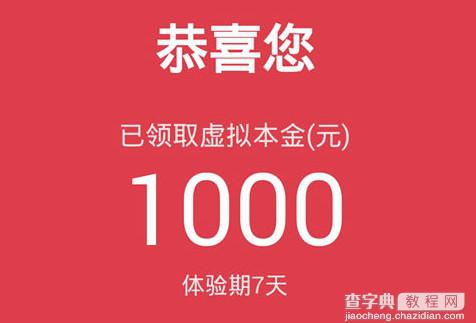 恭喜您

已领取虚拟本金(元)

1000

体验期7天

查字典 教程网
jiaocheng.chazidian.com